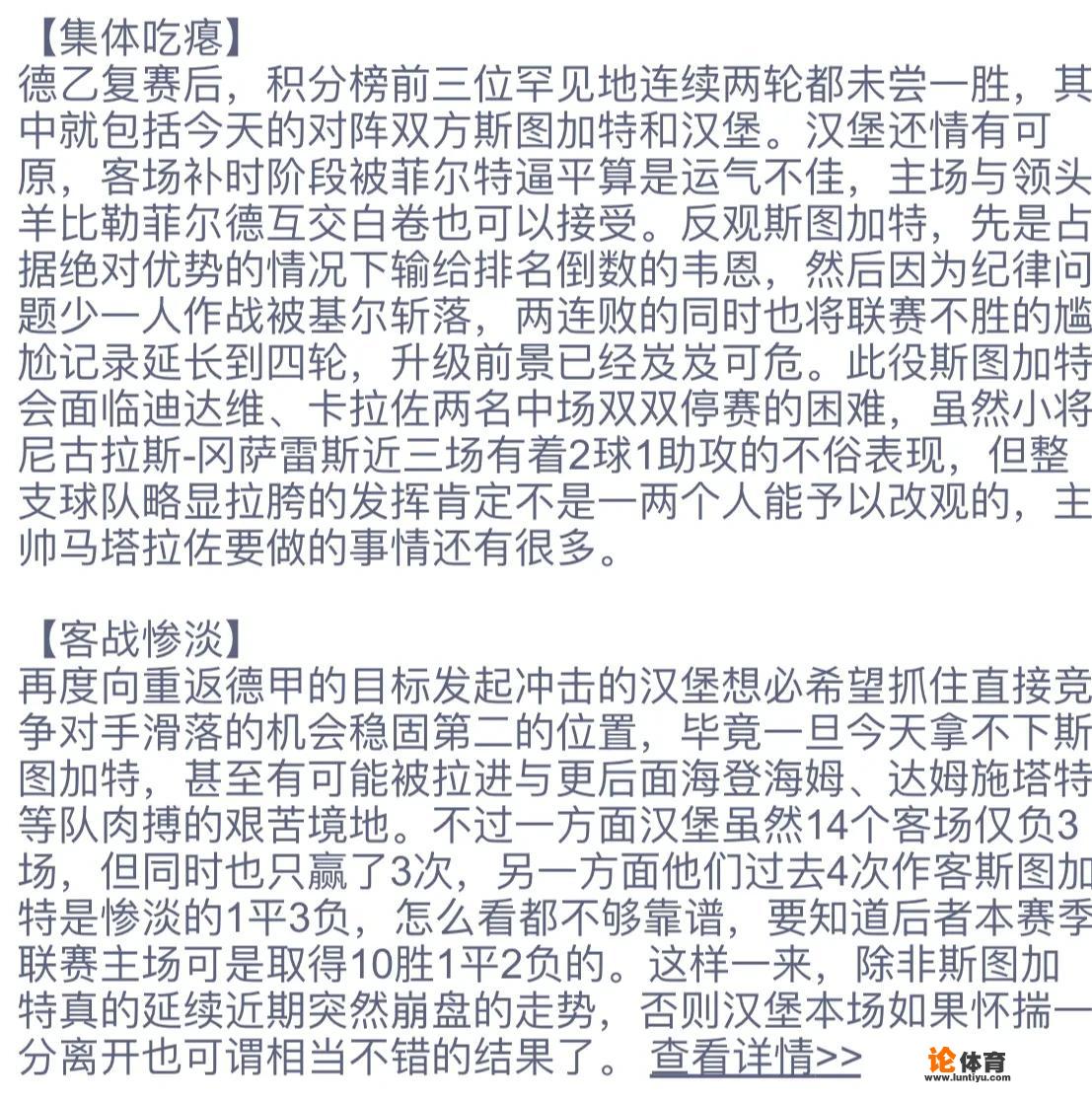 【集体吃瘪】
德乙复赛后，积分榜前三位罕见地连续两轮都未尝一胜，其中就包括今天的对阵双方斯图加特和汉堡。汉堡还情有可原，客场补时阶段被菲尔特逼平算是运气不佳，主场与领头羊比勒菲尔德互交白卷也可以接受。反观斯图加特，先是占据绝对优势的情况下输给排名倒数的韦恩，然后因为纪律问题少一人作战被基尔斩落，两连败的同时也将联赛不胜的尴尬记录延长到四轮，升级前景已经岌岌可危。此役斯图加特会面临迪达维、卡拉佐两名中场双双停赛的困难，虽然小将尼古拉斯-冈萨雷斯近三场有着2球1助攻的不俗表现，但整支球队略显拉胯的发挥肯定不是一两个人能予以改观的，主帅马塔拉佐要做的事情还有很多。

【客战惨淡】
再度向重返德甲的目标发起冲击的汉堡想必希望抓住直接竞争对手滑落的机会稳固第二的位置，毕竟一旦今天拿不下斯图加特，甚至有可能被拉进与更后面海登海姆、达姆施塔特等队肉搏的艰苦境地。不过一方面汉堡虽然14个客场仅负3场，但同时也只赢了3次，另一方面他们过去4次作客斯图加特是惨淡的1平3负，怎么看都不够靠谱，要知道后者本赛季联赛主场可是取得10胜1平2负的。这样一来，除非斯图加特真的延续近期突然崩盘的走势，否则汉堡本场如果怀揣一分离开也可谓相当不错的结果了。 查看详情>>

论体育
www.luntiyu.com